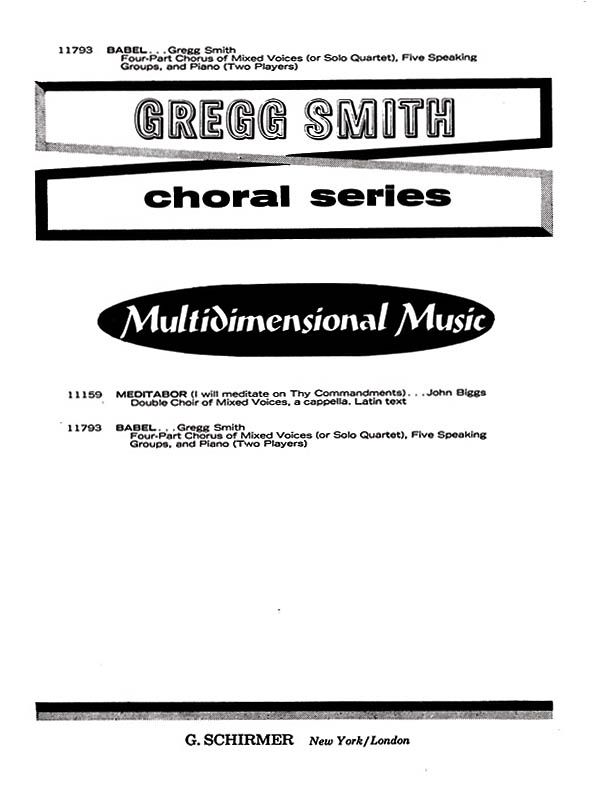 11793 BABEL. . .Gregg Smith
Four-Part Chorus of Mixed Voices (or Solo Quartet), Five Speaking Groups, and Piano (Two Players)

GREGG SMITH

choral series

Multidimensional Music

11159 MEDITABOR (I will meditate on Thy Commandments). . .John Biggs
Double Choir of Mixed Voices, a cappella. Latin text

11793 BABEL. . .Gregg Smith
Four-Part Chorus of Mixed Voices (or Solo Quartet), Five Speaking Groups, and Piano (Two Players)

G. SCHIRMER New York/London